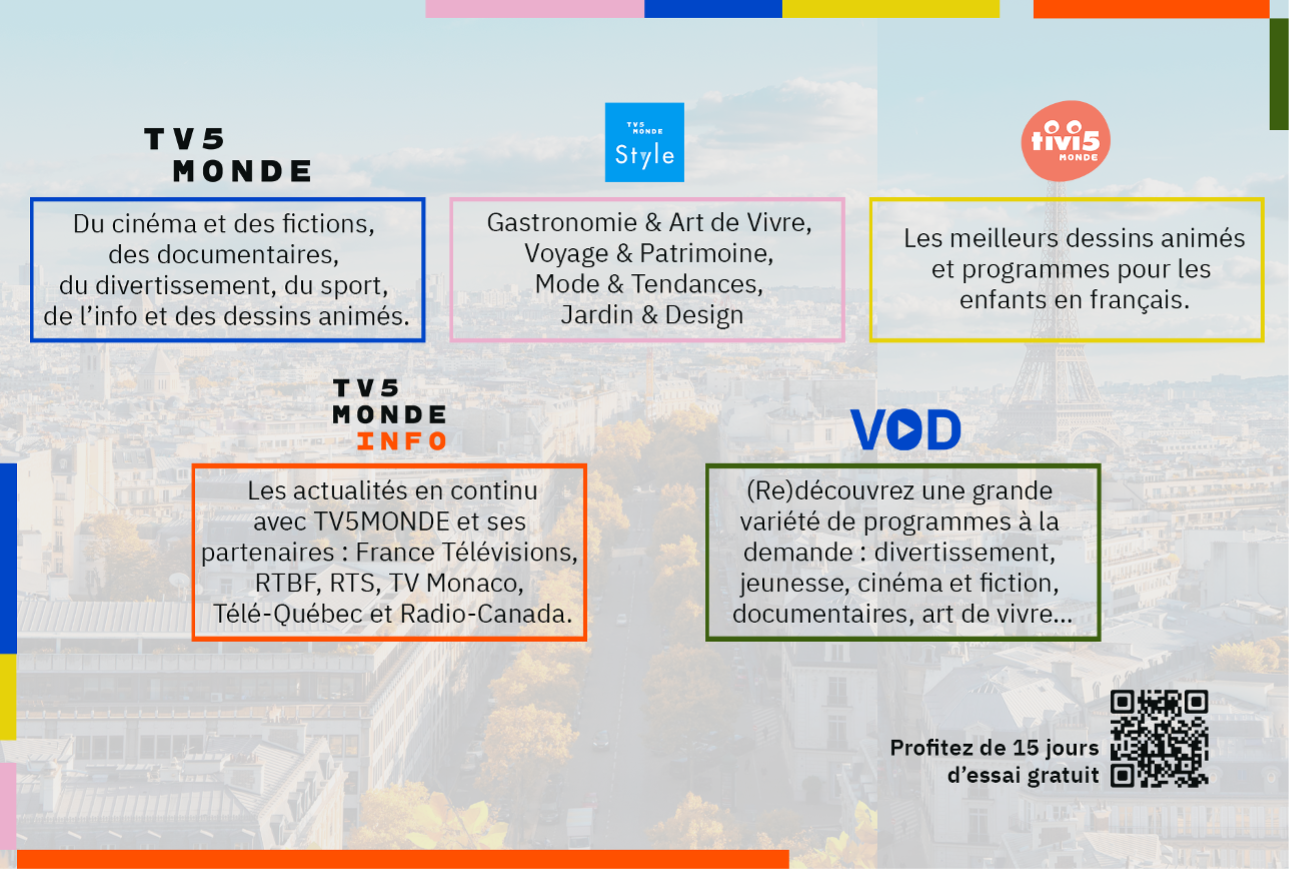 TV5 MONDE

Du cinéma et des fictions, des documentaires, du divertissement, du sport, de l'info et des dessins animés.

TV5 MONDE Style

Gastronomie & Art de Vivre, Voyage & Patrimoine, Mode & Tendances, Jardin & Design

tivi5 MONDE

Les meilleurs dessins animés et programmes pour les enfants en français.

TV5 MONDE INFO

Les actualités en continu avec TV5MONDE et ses partenaires : France Télévisions, RTBF, RTS, TV Monaco, Télé-Québec et Radio-Canada.

VOD

(Re)découvrez une grande variété de programmes à la demande : divertissement, jeunesse, cinéma et fiction, documentaires, art de vivre...

Profitez de 15 jours d'essai gratuit